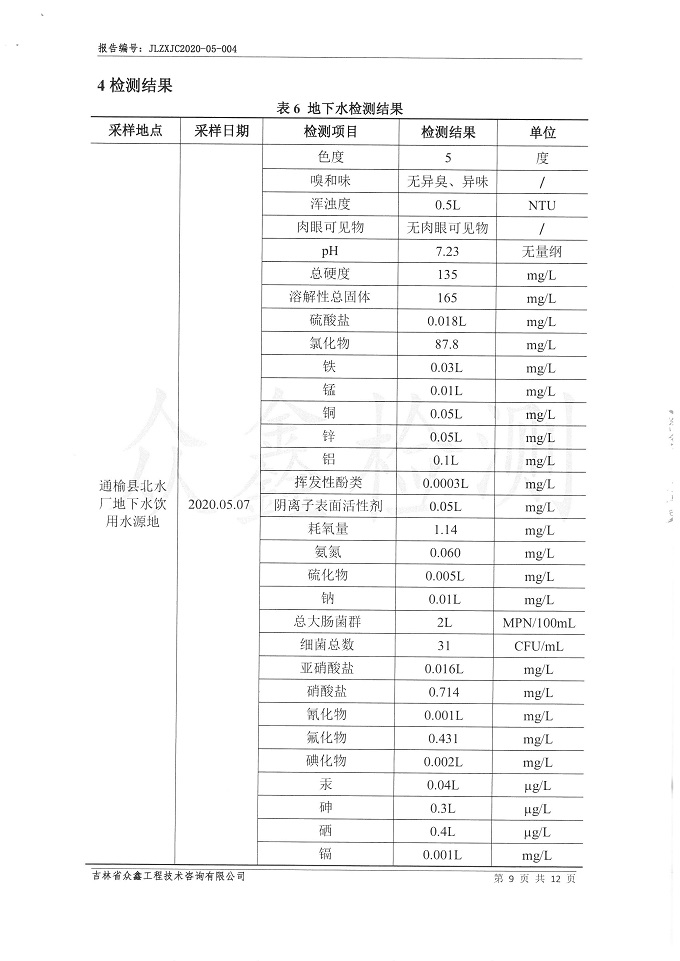 报告编号：JLZXJC2020-05-004

4 检测结果

表 6 地下水检测结果

| 采样地点 | 采样日期 | 检测项目 | 检测结果 | 单位 |
|---|---|---|---|---|
| 通榆县北水厂地下水饮用水源地 | 2020.05.07 | 色度 | 5 | 度 |
| | | 嗅和味 | 无异臭、异味 | / |
| | | 浑浊度 | 0.5L | NTU |
| | | 肉眼可见物 | 无肉眼可见物 | / |
| | | pH | 7.23 | 无量纲 |
| | | 总硬度 | 135 | mg/L |
| | | 溶解性总固体 | 165 | mg/L |
| | | 硫酸盐 | 0.018L | mg/L |
| | | 氯化物 | 87.8 | mg/L |
| | | 铁 | 0.03L | mg/L |
| | | 锰 | 0.01L | mg/L |
| | | 铜 | 0.05L | mg/L |
| | | 锌 | 0.05L | mg/L |
| | | 铝 | 0.1L | mg/L |
| | | 挥发性酚类 | 0.0003L | mg/L |
| | | 阴离子表面活性剂 | 0.05L | mg/L |
| | | 耗氧量 | 1.14 | mg/L |
| | | 氨氮 | 0.060 | mg/L |
| | | 硫化物 | 0.005L | mg/L |
| | | 钠 | 0.01L | mg/L |
| | | 总大肠菌群 | 2L | MPN/100mL |
| | | 细菌总数 | 31 | CFU/mL |
| | | 亚硝酸盐 | 0.016L | mg/L |
| | | 硝酸盐 | 0.714 | mg/L |
| | | 氰化物 | 0.001L | mg/L |
| | | 氟化物 | 0.431 | mg/L |
| | | 碘化物 | 0.002L | mg/L |
| | | 汞 | 0.04L | μg/L |
| | | 砷 | 0.3L | μg/L |
| | | 硒 | 0.4L | μg/L |
| | | 镉 | 0.001L | mg/L |

众鑫检测

吉林省众鑫工程技术咨询有限公司

第 9 页 共 12 页